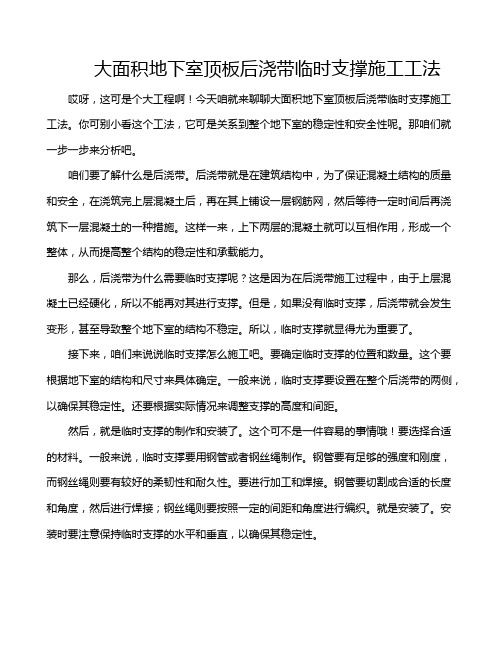 大面积地下室顶板后浇带临时支撑施工工法

哎呀，这可是个大工程啊！今天咱就来聊聊大面积地下室顶板后浇带临时支撑施工工法。你可别小看这个工法，它可是关系到整个地下室的稳定性和安全性呢。那咱们就一步一步来分析吧。

咱们要了解什么是后浇带。后浇带就是在建筑结构中，为了保证混凝土结构的质量和安全，在浇筑完上层混凝土后，再在其上铺设一层钢筋网，然后等待一定时间后再浇筑下一层混凝土的一种措施。这样一来，上下两层的混凝土就可以互相作用，形成一个整体，从而提高整个结构的稳定性和承载能力。

那么，后浇带为什么需要临时支撑呢？这是因为在后浇带施工过程中，由于上层混凝土已经硬化，所以不能再对其进行支撑。但是，如果没有临时支撑，后浇带就会发生变形，甚至导致整个地下室的结构不稳定。所以，临时支撑就显得尤为重要了。

接下来，咱们来说说临时支撑怎么施工吧。要确定临时支撑的位置和数量。这个要根据地下室的结构和尺寸来具体确定。一般来说，临时支撑要设置在整个后浇带的两侧，以确保其稳定性。还要根据实际情况来调整支撑的高度和间距。

然后，就是临时支撑的制作和安装了。这个可不是一件容易的事情哦！要选择合适的材料。一般来说，临时支撑要用钢管或者钢丝绳制作。钢管要有足够的强度和刚度，而钢丝绳则要有较好的柔韧性和耐久性。要进行加工和焊接。钢管要切割成合适的长度和角度，然后进行焊接；钢丝绳则要按照一定的间距和角度进行编织。就是安装了。安装时要注意保持临时支撑的水平和垂直，以确保其稳定性。